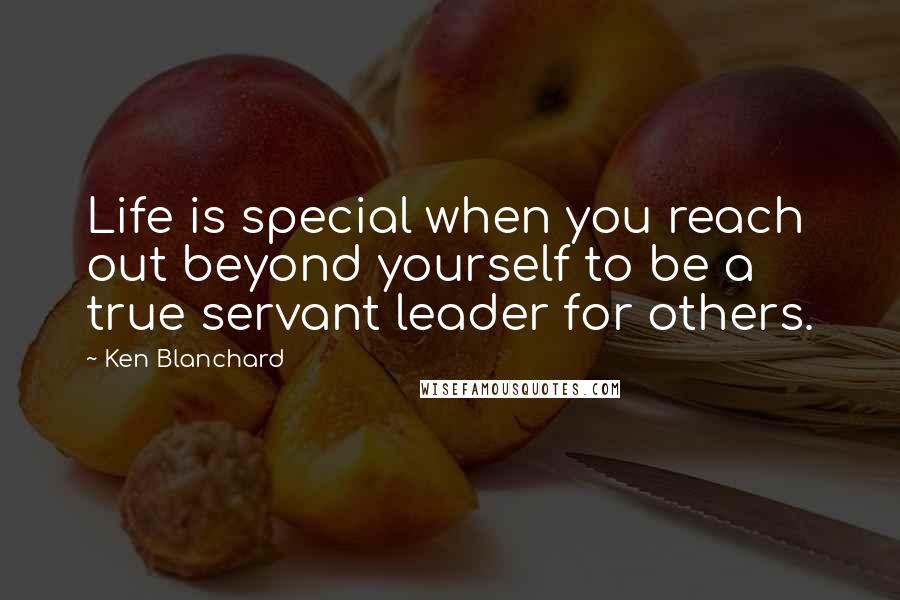 Life is special when you reach out beyond yourself to be a true servant leader for others.

~ Ken Blanchard

WISEFAMOUSQUOTES.COM